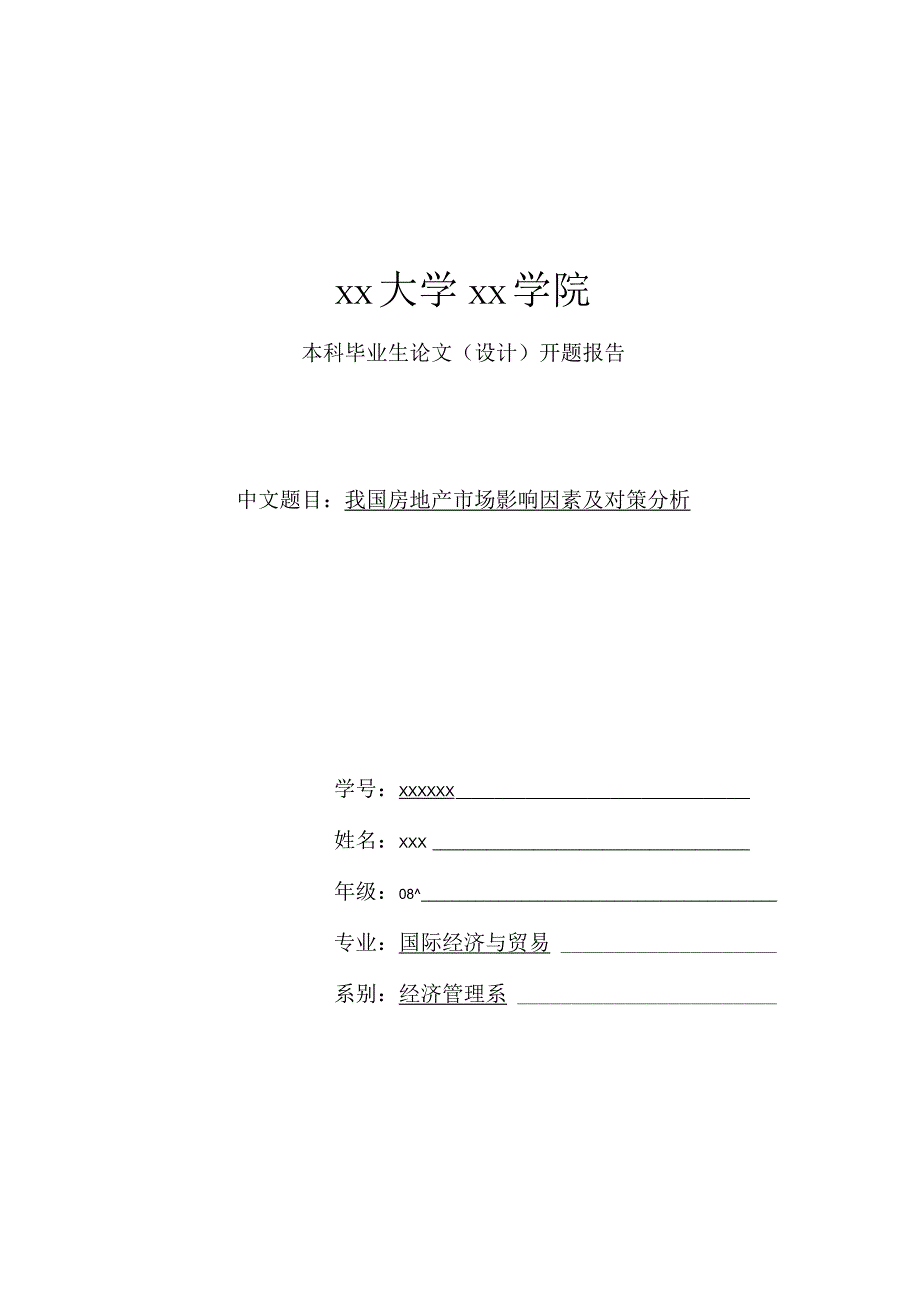 xx大学xx学院

本科毕业生论文（设计）开题报告

中文题目：我国房地产市场影响因素及对策分析

学号：xxxxxx

姓名：xxx

年级：08^

专业：国际经济与贸易

系别：经济管理系